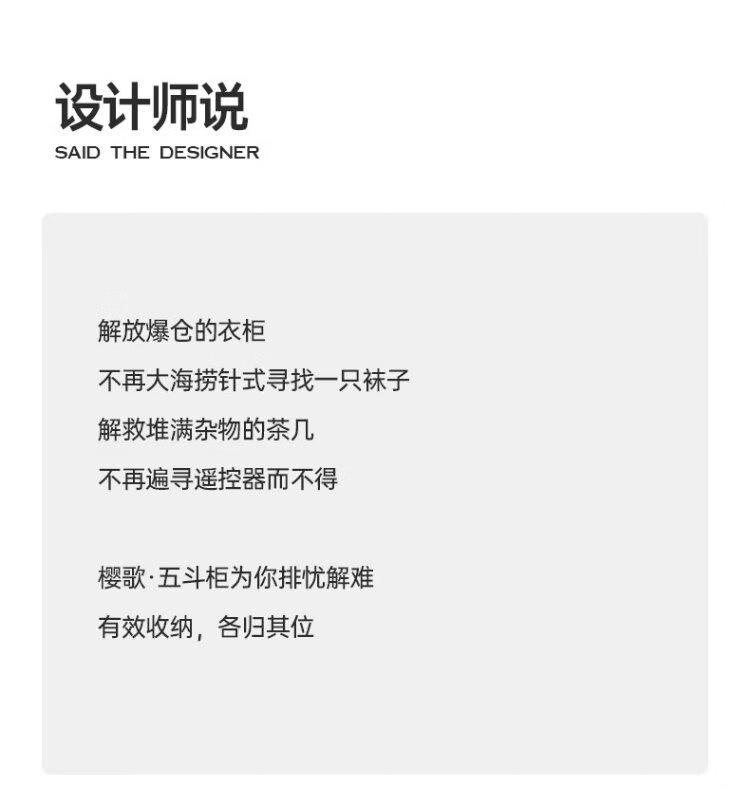 设计师说
SAID THE DESIGNER

解放爆仓的衣柜
不再大海捞针式寻找一只袜子
解救堆满杂物的茶几
不再遍寻遥控器而不得

樱歌·五斗柜为你排忧解难
有效收纳，各归其位